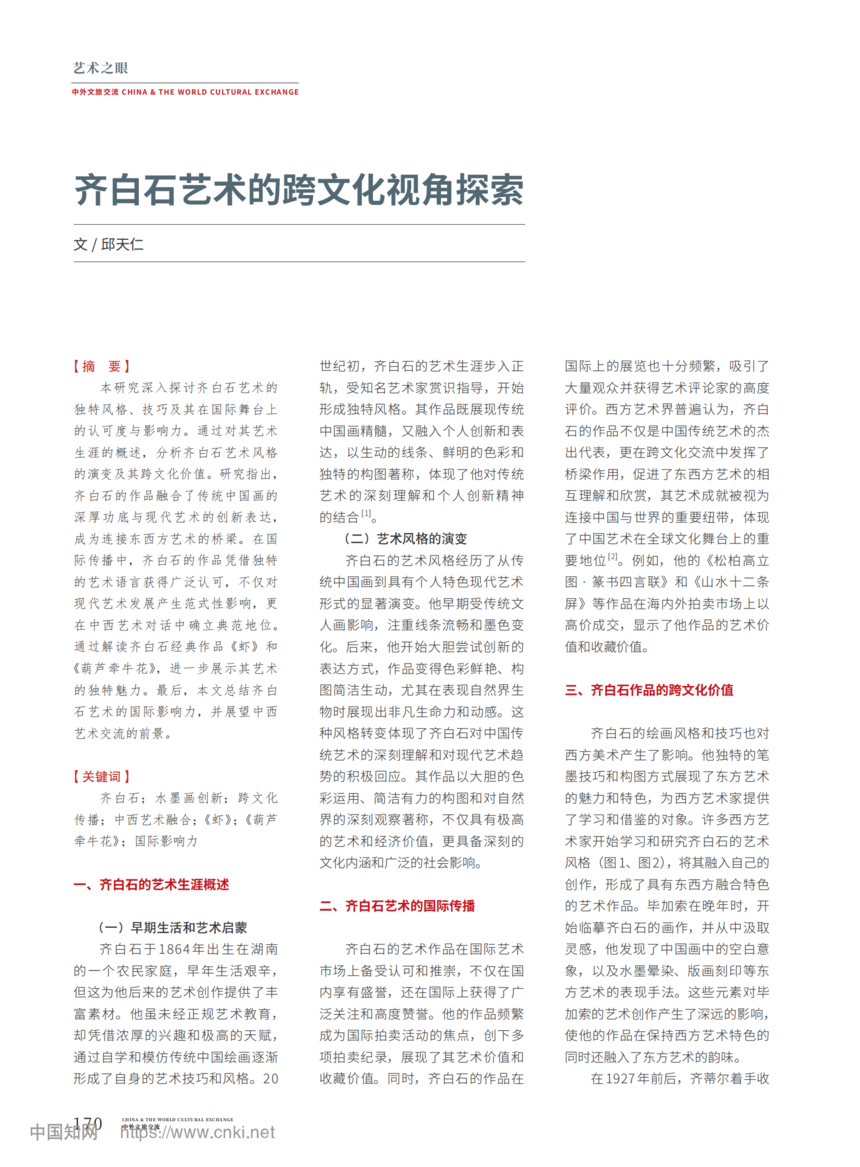 艺术之眼
中外文旅交流 CHINA & THE WORLD CULTURAL EXCHANGE

齐白石艺术的跨文化视角探索

文 / 邱天仁

【摘　要】
本研究深入探讨齐白石艺术的独特风格、技巧及其在国际舞台上的认可度与影响力。通过对其艺术生涯的概述，分析齐白石艺术风格的演变及其跨文化价值。研究指出，齐白石的作品融合了传统中国画的深厚功底与现代艺术的创新表达，成为连接东西方艺术的桥梁。在国际传播中，齐白石的作品凭借独特的艺术语言获得广泛认可，不仅对现代艺术发展产生范式性影响，更在中西艺术对话中确立典范地位。通过解读齐白石经典作品《虾》和《葫芦牵牛花》，进一步展示其艺术的独特魅力。最后，本文总结齐白石艺术的国际影响力，并展望中西艺术交流的前景。

【关键词】
齐白石；水墨画创新；跨文化传播；中西艺术融合；《虾》；《葫芦牵牛花》；国际影响力

一、齐白石的艺术生涯概述

（一）早期生活和艺术启蒙
齐白石于1864年出生在湖南的一个农民家庭，早年生活艰辛，但这为他后来的艺术创作提供了丰富素材。他虽未经正规艺术教育，却凭借浓厚的兴趣和极高的天赋，通过自学和模仿传统中国绘画逐渐形成了自身的艺术技巧和风格。20世纪初，齐白石的艺术生涯步入正轨，受知名艺术家赏识指导，开始形成独特风格。其作品既展现传统中国画精髓，又融入个人创新和表达，以生动的线条、鲜明的色彩和独特的构图著称，体现了他对传统艺术的深刻理解和个人创新精神的结合$^{[1]}$。

（二）艺术风格的演变
齐白石的艺术风格经历了从传统中国画到具有个人特色现代艺术形式的显著演变。他早期受传统文人画影响，注重线条流畅和墨色变化。后来，他开始大胆尝试创新的表达方式，作品变得色彩鲜艳、构图简洁生动，尤其在表现自然界生物时展现出非凡生命力和动感。这种风格转变体现了齐白石对中国传统艺术的深刻理解和对现代艺术趋势的积极回应。其作品以大胆的色彩运用、简洁有力的构图和对自然界的深刻观察著称，不仅具有极高的艺术和经济价值，更具备深刻的文化内涵和广泛的社会影响。

二、齐白石艺术的国际传播

齐白石的艺术作品在国际艺术市场上备受认可和推崇，不仅在国内享有盛誉，还在国际上获得了广泛关注和高度赞誉。他的作品频繁成为国际拍卖活动的焦点，创下多项拍卖纪录，展现了其艺术价值和收藏价值。同时，齐白石的作品在国际上的展览也十分频繁，吸引了大量观众并获得艺术评论家的高度评价。西方艺术界普遍认为，齐白石的作品不仅是中国传统艺术的杰出代表，更在跨文化交流中发挥了桥梁作用，促进了东西方艺术的相互理解和欣赏，其艺术成就被视为连接中国与世界的重要纽带，体现了中国艺术在全球文化舞台上的重要地位$^{[2]}$。例如，他的《松柏高立图·篆书四言联》和《山水十二条屏》等作品在海内外拍卖市场上以高价成交，显示了他作品的艺术价值和收藏价值。

三、齐白石作品的跨文化价值

齐白石的绘画风格和技巧也对西方美术产生了影响。他独特的笔墨技巧和构图方式展现了东方艺术的魅力和特色，为西方艺术家提供了学习和借鉴的对象。许多西方艺术家开始学习和研究齐白石的艺术风格（图1、图2），将其融入自己的创作，形成了具有东西方融合特色的艺术作品。毕加索在晚年时，开始临摹齐白石的画作，并从中汲取灵感，他发现了中国画中的空白意象，以及水墨晕染、版画刻印等东方艺术的表现手法。这些元素对毕加索的艺术创作产生了深远的影响，使他的作品在保持西方艺术特色的同时还融入了东方艺术的韵味。
在1927年前后，齐蒂尔着手收

170 CHINA & THE WORLD CULTURAL EXCHANGE 中外文旅交流
中国知网 https://www.cnki.net